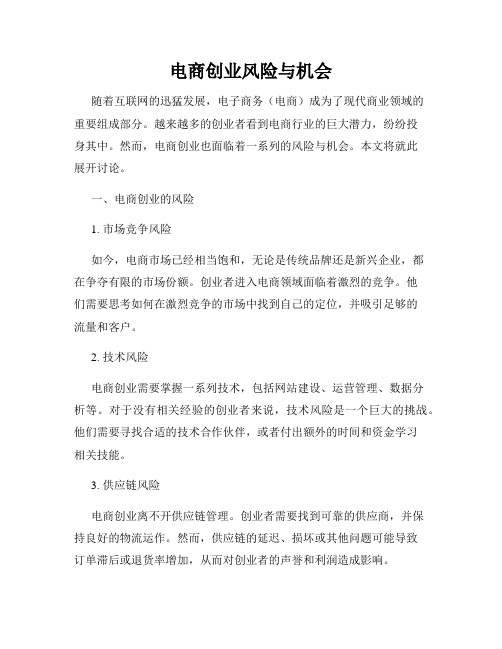 电商创业风险与机会

随着互联网的迅猛发展，电子商务（电商）成为了现代商业领域的重要组成部分。越来越多的创业者看到电商行业的巨大潜力，纷纷投身其中。然而，电商创业也面临着一系列的风险与机会。本文将就此展开讨论。

一、电商创业的风险

1. 市场竞争风险

如今，电商市场已经相当饱和，无论是传统品牌还是新兴企业，都在争夺有限的市场份额。创业者进入电商领域面临着激烈的竞争。他们需要思考如何在激烈竞争的市场中找到自己的定位，并吸引足够的流量和客户。

2. 技术风险

电商创业需要掌握一系列技术，包括网站建设、运营管理、数据分析等。对于没有相关经验的创业者来说，技术风险是一个巨大的挑战。他们需要寻找合适的技术合作伙伴，或者付出额外的时间和资金学习相关技能。

3. 供应链风险

电商创业离不开供应链管理。创业者需要找到可靠的供应商，并保持良好的物流运作。然而，供应链的延迟、损坏或其他问题可能导致订单滞后或退货率增加，从而对创业者的声誉和利润造成影响。